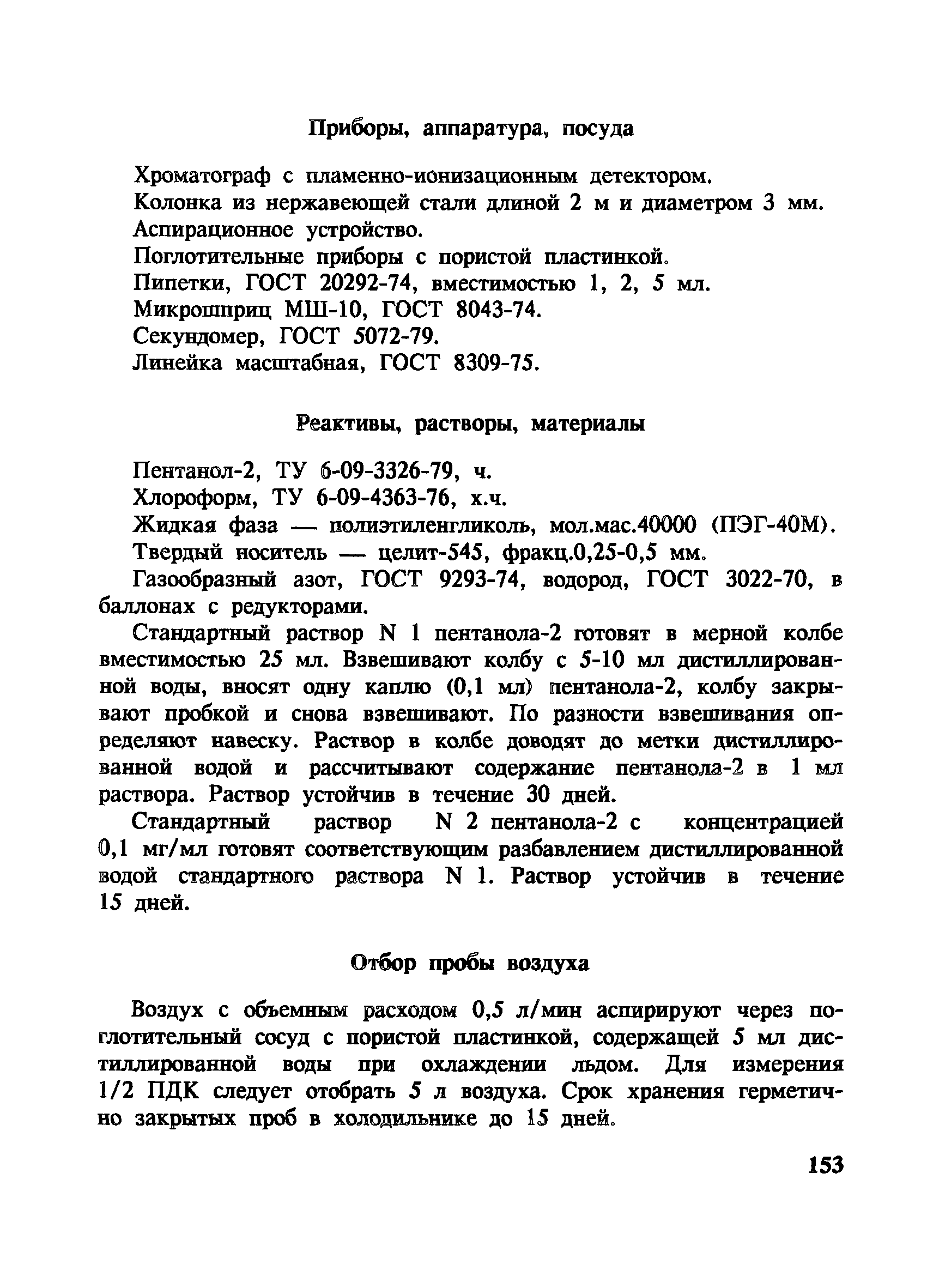 Приборы, аппаратура, посуда

Хроматограф с пламенно-ионизационным детектором.

Колонка из нержавеющей стали длиной 2 м и диаметром 3 мм.

Аспирационное устройство.

Поглотительные приборы с пористой пластинкой.

Пипетки, ГОСТ 20292-74, вместимостью 1, 2, 5 мл.

Микрошприц МШ-10, ГОСТ 8043-74.

Секундомер, ГОСТ 5072-79.

Линейка масштабная, ГОСТ 8309-75.

Реактивы, растворы, материалы

Пентанол-2, ТУ 6-09-3326-79, ч.

Хлороформ, ТУ 6-09-4363-76, х.ч.

Жидкая фаза — полиэтиленгликоль, мол.мас.40000 (ПЭГ-40М).

Твердый носитель — целит-545, фракц.0,25-0,5 мм.

Газообразный азот, ГОСТ 9293-74, водород, ГОСТ 3022-70, в баллонах с редукторами.

Стандартный раствор N 1 пентанола-2 готовят в мерной колбе вместимостью 25 мл. Взвешивают колбу с 5-10 мл дистиллированной воды, вносят одну каплю (0,1 мл) пентанола-2, колбу закрывают пробкой и снова взвешивают. По разности взвешивания определяют навеску. Раствор в колбе доводят до метки дистиллированной водой и рассчитывают содержание пентанола-2 в 1 мл раствора. Раствор устойчив в течение 30 дней.

Стандартный раствор N 2 пентанола-2 с концентрацией 0,1 мг/мл готовят соответствующим разбавлением дистиллированной водой стандартного раствора N 1. Раствор устойчив в течение 15 дней.

Отбор пробы воздуха

Воздух с объемным расходом 0,5 л/мин аспирируют через поглотительный сосуд с пористой пластинкой, содержащей 5 мл дистиллированной воды при охлаждении льдом. Для измерения 1/2 ПДК следует отобрать 5 л воздуха. Срок хранения герметично закрытых проб в холодильнике до 15 дней.

153